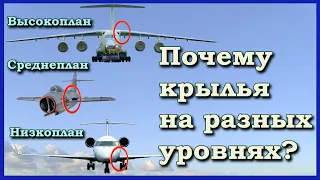 Высокоплан

Среднеплан

Низкоплан

Почему крылья на разных уровнях?